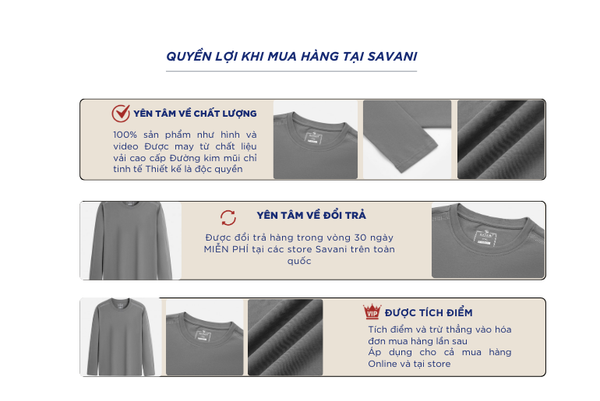 QUYỀN LỢI KHI MUA HÀNG TẠI SAVANI

YÊN TÂM VỀ CHẤT LƯỢNG

100% sản phẩm như hình và video Được may từ chất liệu vải cao cấp Đường kim mũi chỉ tinh tế Thiết kế là độc quyền

YÊN TÂM VỀ ĐỔI TRẢ

Được đổi trả hàng trong vòng 30 ngày MIỄN PHÍ tại các store Savani trên toàn quốc

VIP ĐƯỢC TÍCH ĐIỂM

Tích điểm và trừ thẳng vào hóa đơn mua hàng lần sau
Áp dụng cho cả mua hàng Online và tại store